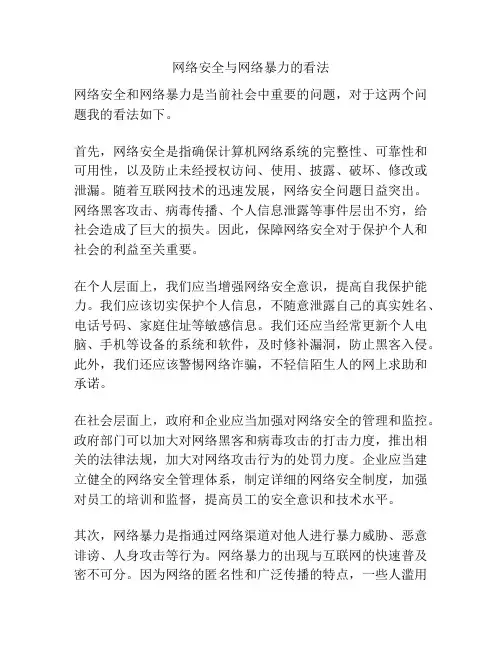 网络安全与网络暴力的看法

网络安全和网络暴力是当前社会中重要的问题，对于这两个问题我的看法如下。

首先，网络安全是指确保计算机网络系统的完整性、可靠性和可用性，以及防止未经授权访问、使用、披露、破坏、修改或泄漏。随着互联网技术的迅速发展，网络安全问题日益突出。网络黑客攻击、病毒传播、个人信息泄露等事件层出不穷，给社会造成了巨大的损失。因此，保障网络安全对于保护个人和社会的利益至关重要。

在个人层面上，我们应当增强网络安全意识，提高自我保护能力。我们应该切实保护个人信息，不随意泄露自己的真实姓名、电话号码、家庭住址等敏感信息。我们还应当经常更新个人电脑、手机等设备的系统和软件，及时修补漏洞，防止黑客入侵。此外，我们还应该警惕网络诈骗，不轻信陌生人的网上求助和承诺。

在社会层面上，政府和企业应当加强对网络安全的管理和监控。政府部门可以加大对网络黑客和病毒攻击的打击力度，推出相关的法律法规，加大对网络攻击行为的处罚力度。企业应当建立健全的网络安全管理体系，制定详细的网络安全制度，加强对员工的培训和监督，提高员工的安全意识和技术水平。

其次，网络暴力是指通过网络渠道对他人进行暴力威胁、恶意诽谤、人身攻击等行为。网络暴力的出现与互联网的快速普及密不可分。因为网络的匿名性和广泛传播的特点，一些人滥用